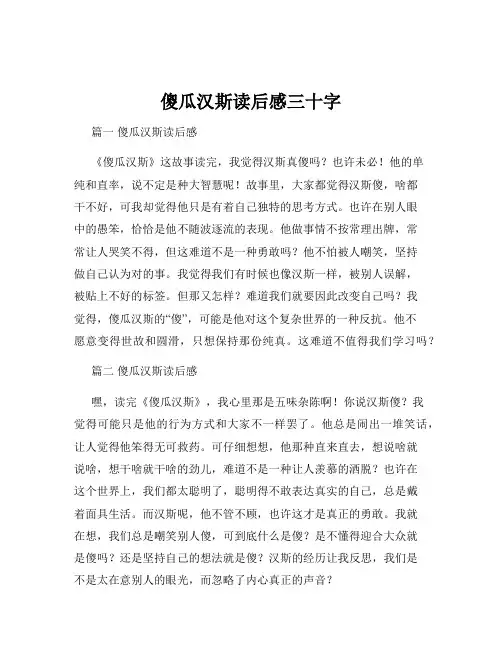 傻瓜汉斯读后感三十字

篇一 傻瓜汉斯读后感

《傻瓜汉斯》这故事读完，我觉得汉斯真傻吗？也许未必！他的单纯和直率，说不定是种大智慧呢！故事里，大家都觉得汉斯傻，啥都干不好，可我却觉得他只是有着自己独特的思考方式。也许在别人眼中的愚笨，恰恰是他不随波逐流的表现。他做事情不按常理出牌，常常让人哭笑不得，但这难道不是一种勇敢吗？他不怕被人嘲笑，坚持做自己认为对的事。我觉得我们有时候也像汉斯一样，被别人误解，被贴上不好的标签。但那又怎样？难道我们就要因此改变自己吗？我觉得，傻瓜汉斯的“傻”，可能是他对这个复杂世界的一种反抗。他不愿意变得世故和圆滑，只想保持那份纯真。这难道不值得我们学习吗？

篇二 傻瓜汉斯读后感

嘿，读完《傻瓜汉斯》，我心里那是五味杂陈啊！你说汉斯傻？我觉得可能只是他的行为方式和大家不一样罢了。他总是闹出一堆笑话，让人觉得他笨得无可救药。可仔细想想，他那种直来直去，想说啥就说啥，想干啥就干啥的劲儿，难道不是一种让人羡慕的洒脱？也许在这个世界上，我们都太聪明了，聪明得不敢表达真实的自己，总是戴着面具生活。而汉斯呢，他不管不顾，也许这才是真正的勇敢。我就在想，我们总是嘲笑别人傻，可到底什么是傻？是不懂得迎合大众就是傻吗？还是坚持自己的想法就是傻？汉斯的经历让我反思，我们是不是太在意别人的眼光，而忽略了内心真正的声音？